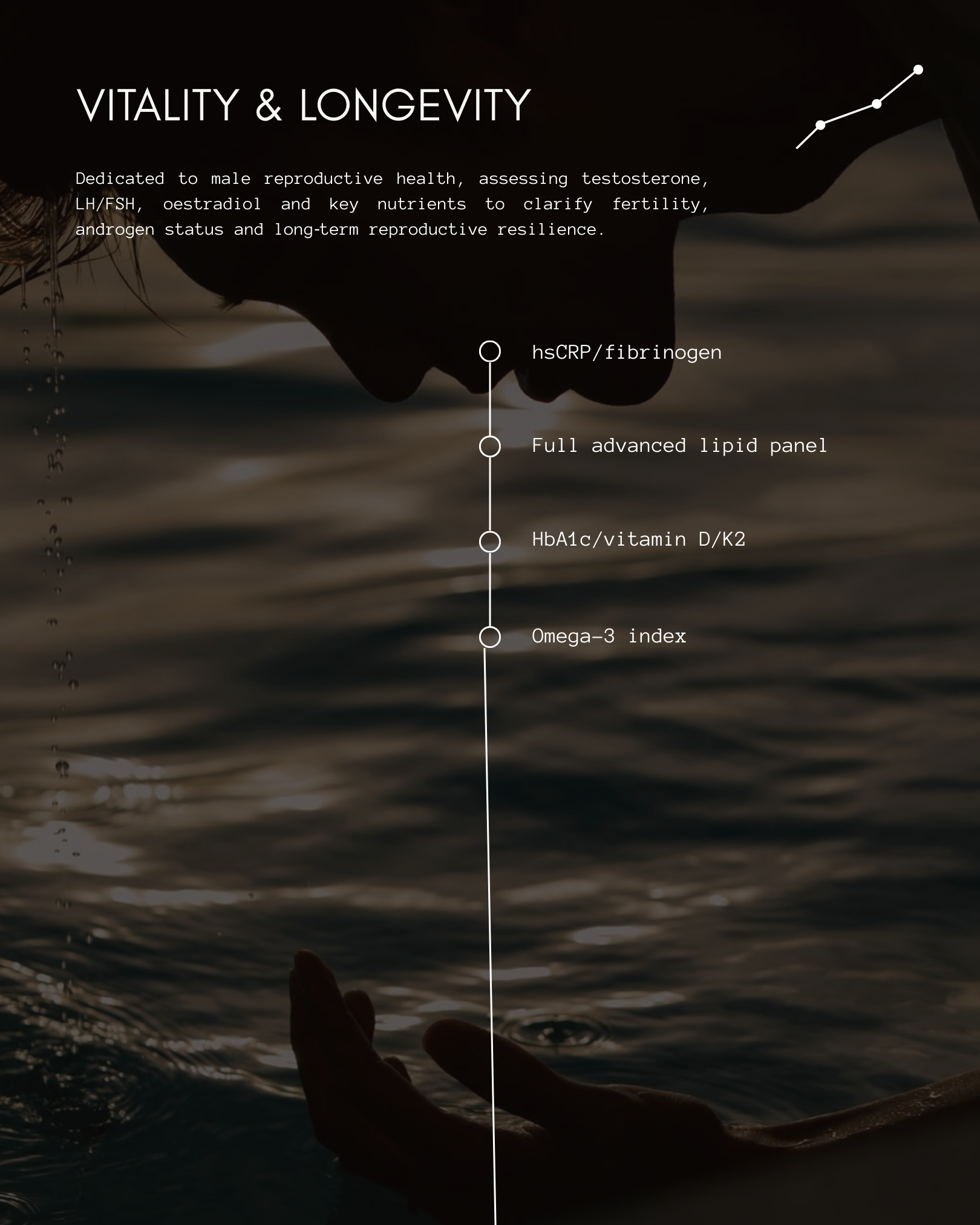 VITALITY & LONGEVITY

Dedicated to male reproductive health, assessing testosterone, LH/FSH, oestradiol and key nutrients to clarify fertility, androgen status and long-term reproductive resilience.

hsCRP/fibrinogen

Full advanced lipid panel

HbA1c/vitamin D/K2

Omega-3 index